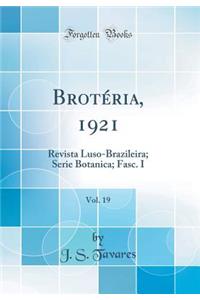 Forgotten Books

Brotéria, 1921

Revista Luso-Brazileira; Serie Botanica; Fasc. I

Vol. 19

by
J. S. Tavares